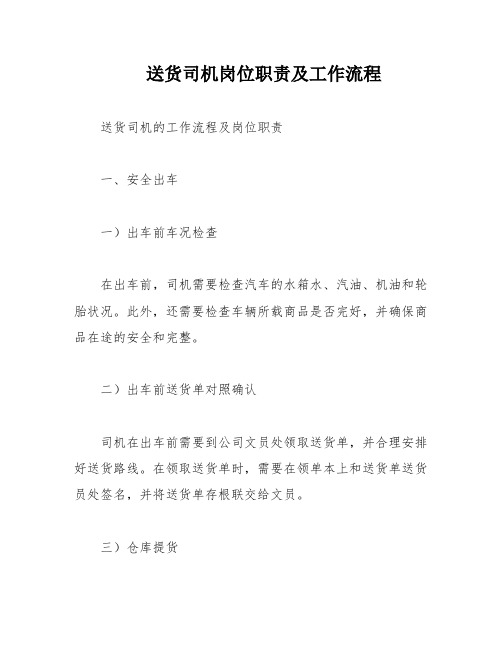 送货司机岗位职责及工作流程

送货司机的工作流程及岗位职责

一、安全出车

一）出车前车况检查

在出车前，司机需要检查汽车的水箱水、汽油、机油和轮胎状况。此外，还需要检查车辆所载商品是否完好，并确保商品在途的安全和完整。

二）出车前送货单对照确认

司机在出车前需要到公司文员处领取送货单，并合理安排好送货路线。在领取送货单时，需要在领单本上和送货单送货员处签名，并将送货单存根联交给文员。

三）仓库提货